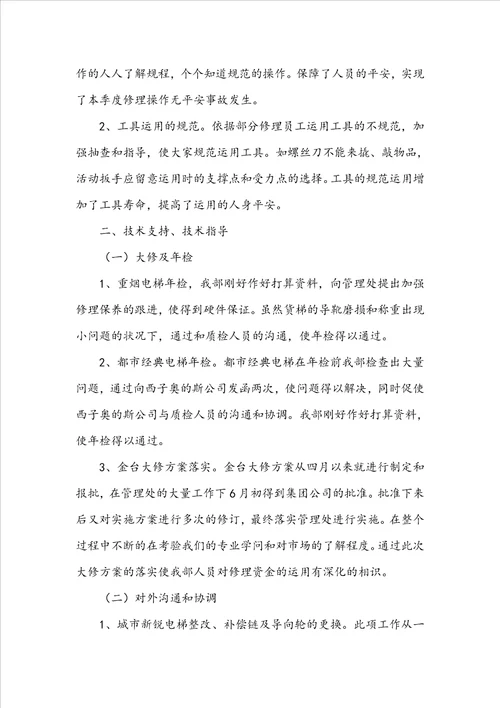 作的人人了解规程，个个知道规范的操作。保障了人员的平安，实现了本季度修理操作无平安事故发生。

2、工具运用的规范。依据部分修理员工运用工具的不规范，加强抽查和指导，使大家规范运用工具。如螺丝刀不能来撬、敲物品，活动扳手应留意运用时的支撑点和受力点的选择。工具的规范运用增加了工具寿命，提高了运用的人身平安。

二、技术支持、技术指导

（一）大修及年检

1、重烟电梯年检，我部刚好作好打算资料，向管理处提出加强修理保养的跟进，使得到硬件保证。虽然货梯的导靴磨损和称重出现小问题的状况下，通过和质检人员的沟通，使年检得以通过。

2、都市经典电梯年检。都市经典电梯在年检前我部检查出大量问题，通过向西子奥的斯公司发函两次，使问题得以解决，同时促使西子奥的斯公司与质检人员的沟通和协调。我部刚好作好打算资料，使年检得以通过。

3、金台大修方案落实。金台大修方案从四月以来就进行制定和报批，在管理处的大量工作下6月初得到集团公司的批准。批准下来后又对实施方案进行多次的修订，最终落实管理处进行实施。在整个过程中不断的在考验我们的专业学问和对市场的了解程度。通过此次大修方案的落实使我部人员对修理资金的运用有深化的相识。

（二）对外沟通和协调

1、城市新锐电梯整改、补偿链及导向轮的更换。此项工作从一